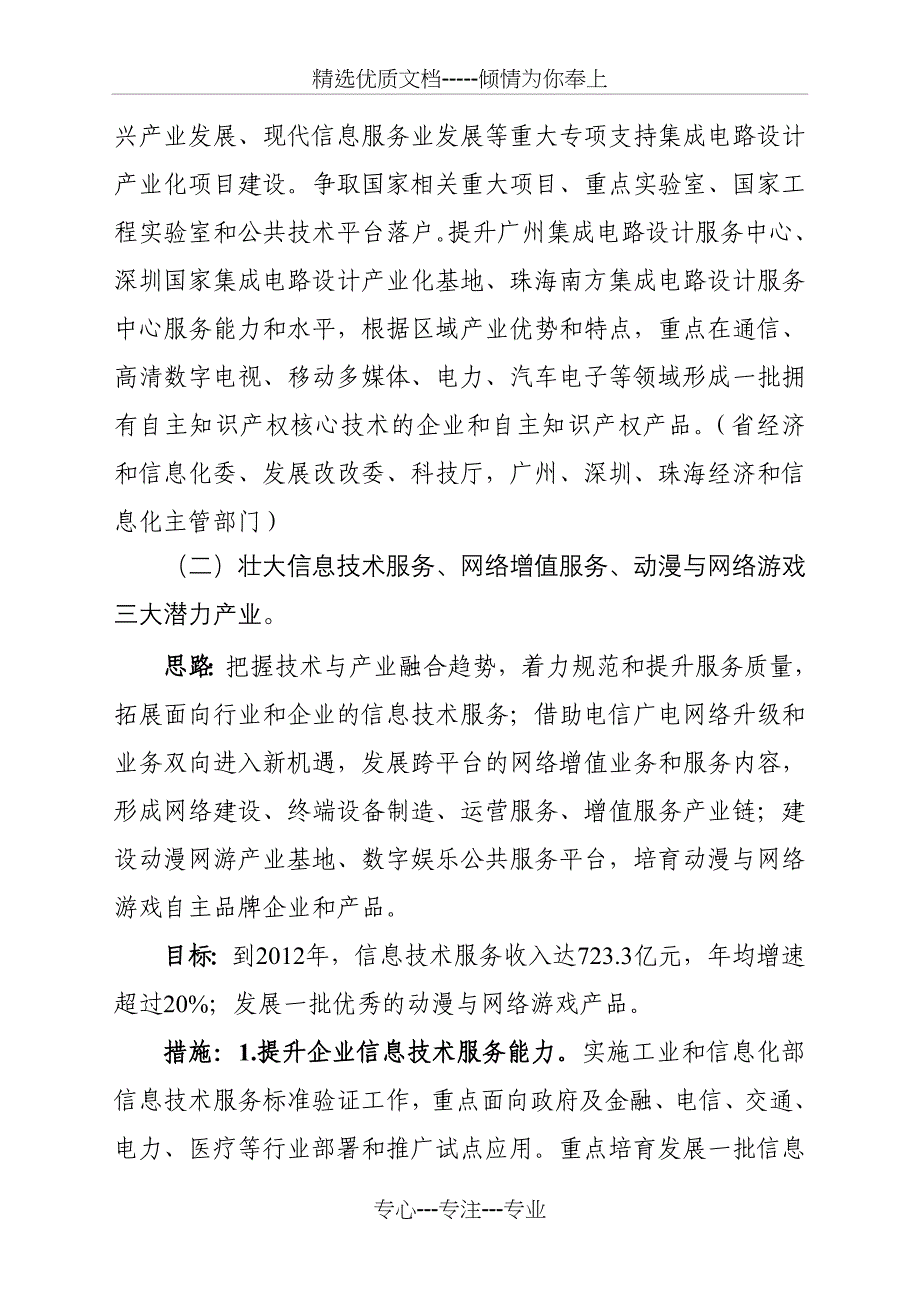 精选优质文档-----倾情为你奉上

兴产业发展、现代信息服务业发展等重大专项支持集成电路设计产业化项目建设。争取国家相关重大项目、重点实验室、国家工程实验室和公共技术平台落户。提升广州集成电路设计服务中心、深圳国家集成电路设计产业化基地、珠海南方集成电路设计服务中心服务能力和水平，根据区域产业优势和特点，重点在通信、高清数字电视、移动多媒体、电力、汽车电子等领域形成一批拥有自主知识产权核心技术的企业和自主知识产权产品。（省经济和信息化委、发展改改委、科技厅，广州、深圳、珠海经济和信息化主管部门）

（二）壮大信息技术服务、网络增值服务、动漫与网络游戏三大潜力产业。

思路：把握技术与产业融合趋势，着力规范和提升服务质量，拓展面向行业和企业的信息技术服务；借助电信广电网络升级和业务双向进入新机遇，发展跨平台的网络增值业务和服务内容，形成网络建设、终端设备制造、运营服务、增值服务产业链；建设动漫网游产业基地、数字娱乐公共服务平台，培育动漫与网络游戏自主品牌企业和产品。

目标：到2012年，信息技术服务收入达723.3亿元，年均增速超过20%；发展一批优秀的动漫与网络游戏产品。

措施：1.提升企业信息技术服务能力。实施工业和信息化部信息技术服务标准验证工作，重点面向政府及金融、电信、交通、电力、医疗等行业部署和推广试点应用。重点培育发展一批信息

专心---专注---专业